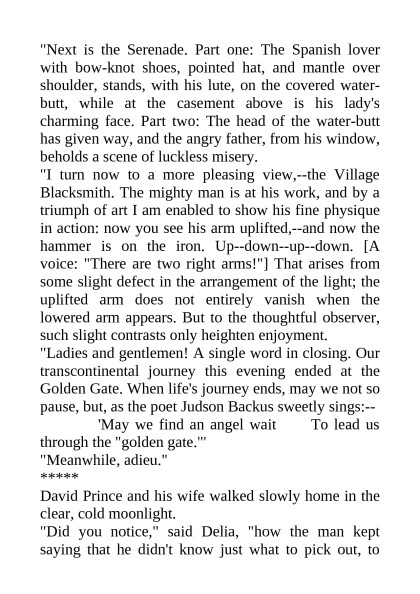 "Next is the Serenade. Part one: The Spanish lover with bow-knot shoes, pointed hat, and mantle over shoulder, stands, with his lute, on the covered water-butt, while at the casement above is his lady's charming face. Part two: The head of the water-butt has given way, and the angry father, from his window, beholds a scene of luckless misery.

"I turn now to a more pleasing view,--the Village Blacksmith. The mighty man is at his work, and by a triumph of art I am enabled to show his fine physique in action: now you see his arm uplifted,--and now the hammer is on the iron. Up--down--up--down. [A voice: "There are two right arms!"] That arises from some slight defect in the arrangement of the light; the uplifted arm does not entirely vanish when the lowered arm appears. But to the thoughtful observer, such slight contrasts only heighten enjoyment.

"Ladies and gentlemen! A single word in closing. Our transcontinental journey this evening ended at the Golden Gate. When life's journey ends, may we not so pause, but, as the poet Judson Backus sweetly sings:--

'May we find an angel wait To lead us through the "golden gate."'

"Meanwhile, adieu."

*****

David Prince and his wife walked slowly home in the clear, cold moonlight.

"Did you notice," said Delia, "how the man kept saying that he didn't know just what to pick out, to